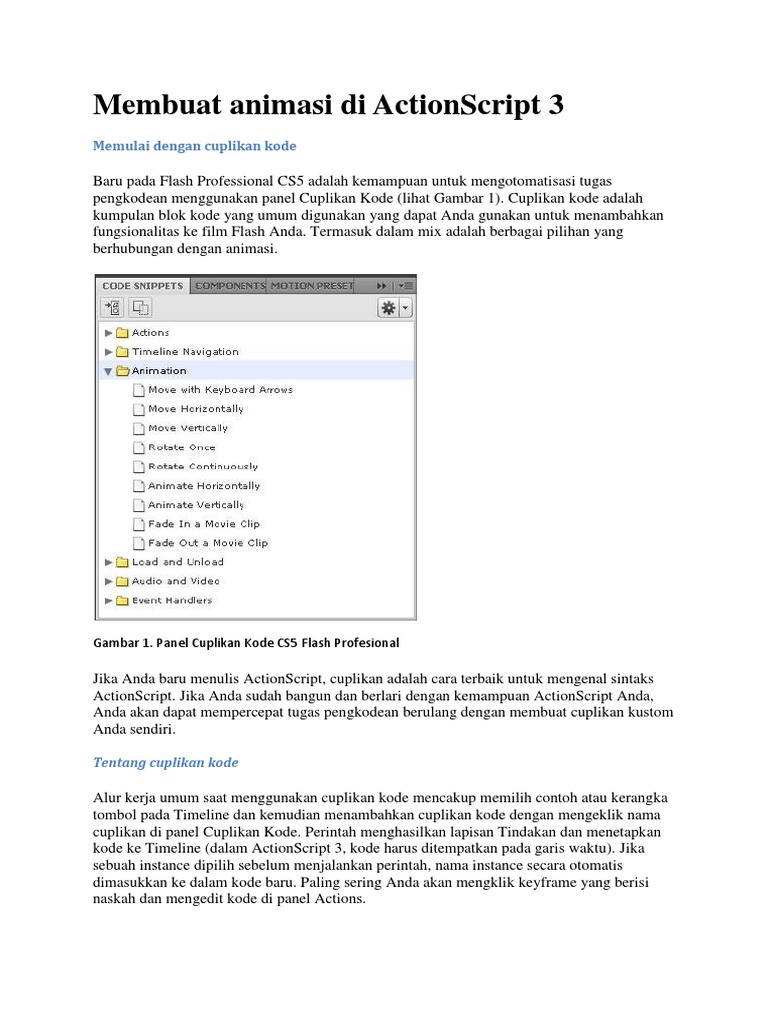 Membuat animasi di ActionScript 3

Memulai dengan cuplikan kode

Baru pada Flash Professional CS5 adalah kemampuan untuk mengotomatisasi tugas pengkodean menggunakan panel Cuplikan Kode (lihat Gambar 1). Cuplikan kode adalah kumpulan blok kode yang umum digunakan yang dapat Anda gunakan untuk menambahkan fungsionalitas ke film Flash Anda. Termasuk dalam mix adalah berbagai pilihan yang berhubungan dengan animasi.

CODE SNIPPETS COMPONENTS MOTION PRESET

Actions
Timeline Navigation
Animation
Move with Keyboard Arrows
Move Horizontally
Move Vertically
Rotate Once
Rotate Continuously
Animate Horizontally
Animate Vertically
Fade In a Movie Clip
Fade Out a Movie Clip
Load and Unload
Audio and Video
Event Handlers

Gambar 1. Panel Cuplikan Kode CS5 Flash Profesional

Jika Anda baru menulis ActionScript, cuplikan adalah cara terbaik untuk mengenal sintaks ActionScript. Jika Anda sudah bangun dan berlari dengan kemampuan ActionScript Anda, Anda akan dapat mempercepat tugas pengkodean berulang dengan membuat cuplikan kustom Anda sendiri.

Tentang cuplikan kode

Alur kerja umum saat menggunakan cuplikan kode mencakup memilih contoh atau kerangka tombol pada Timeline dan kemudian menambahkan cuplikan kode dengan mengeklik nama cuplikan di panel Cuplikan Kode. Perintah menghasilkan lapisan Tindakan dan menetapkan kode ke Timeline (dalam ActionScript 3, kode harus ditempatkan pada garis waktu). Jika sebuah instance dipilih sebelum menjalankan perintah, nama instance secara otomatis dimasukkan ke dalam kode baru. Paling sering Anda akan mengklik keyframe yang berisi naskah dan mengedit kode di panel Actions.